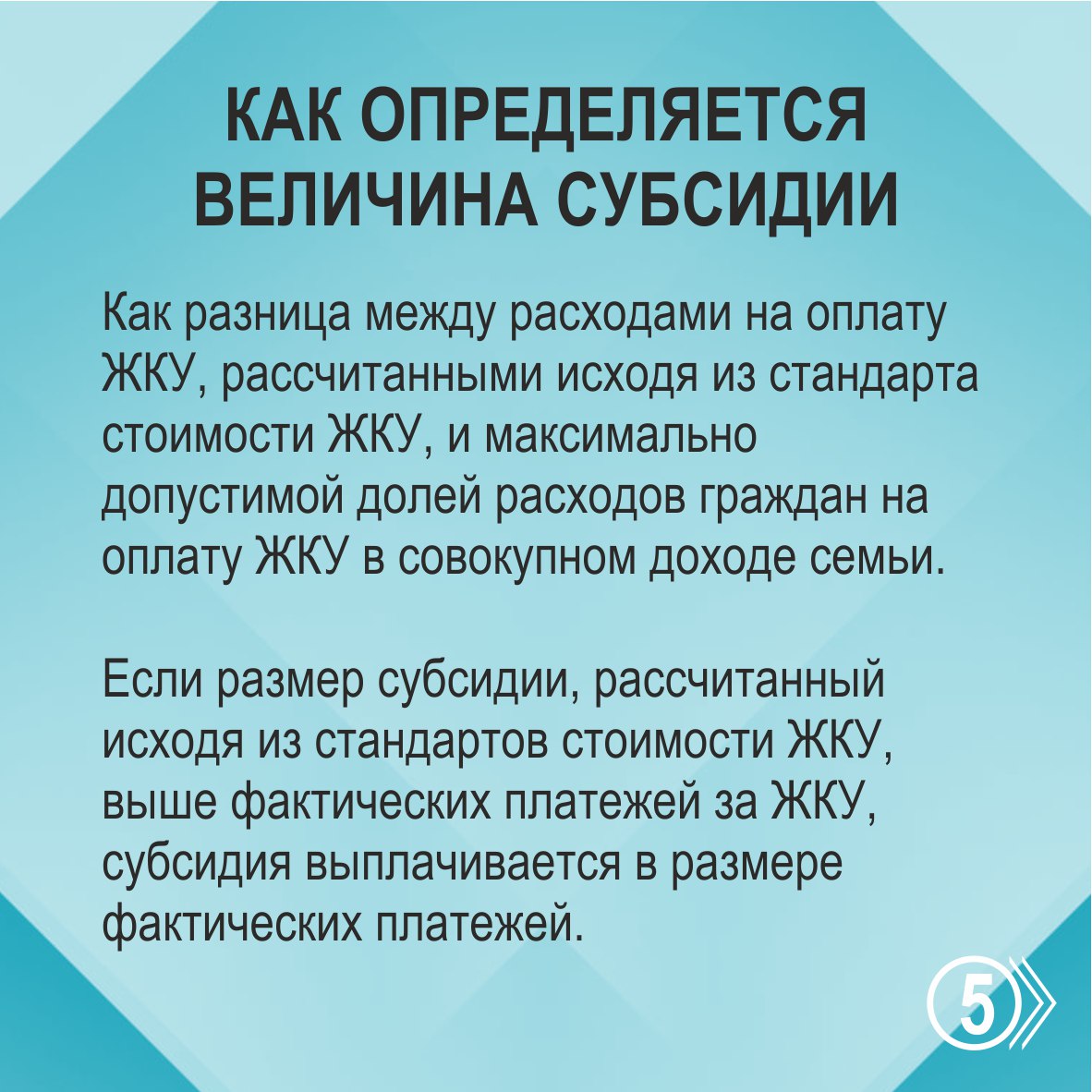 КАК ОПРЕДЕЛЯЕТСЯ ВЕЛИЧИНА СУБСИДИИ

Как разница между расходами на оплату ЖКУ, рассчитанными исходя из стандарта стоимости ЖКУ, и максимально допустимой долей расходов граждан на оплату ЖКУ в совокупном доходе семьи.

Если размер субсидии, рассчитанный исходя из стандартов стоимости ЖКУ, выше фактических платежей за ЖКУ, субсидия выплачивается в размере фактических платежей.

5